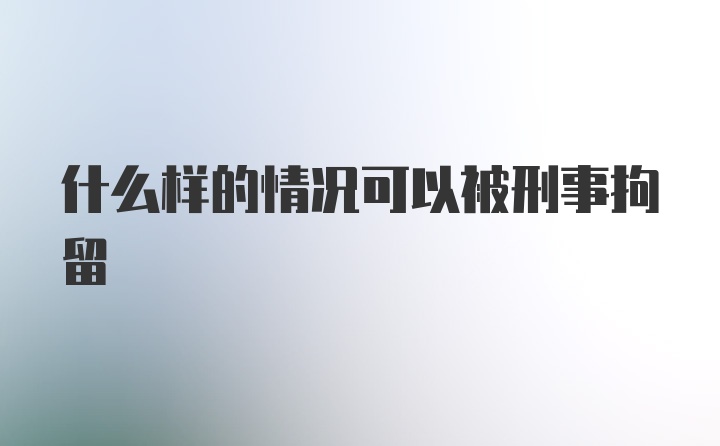 什么样的情况可以被刑事拘留